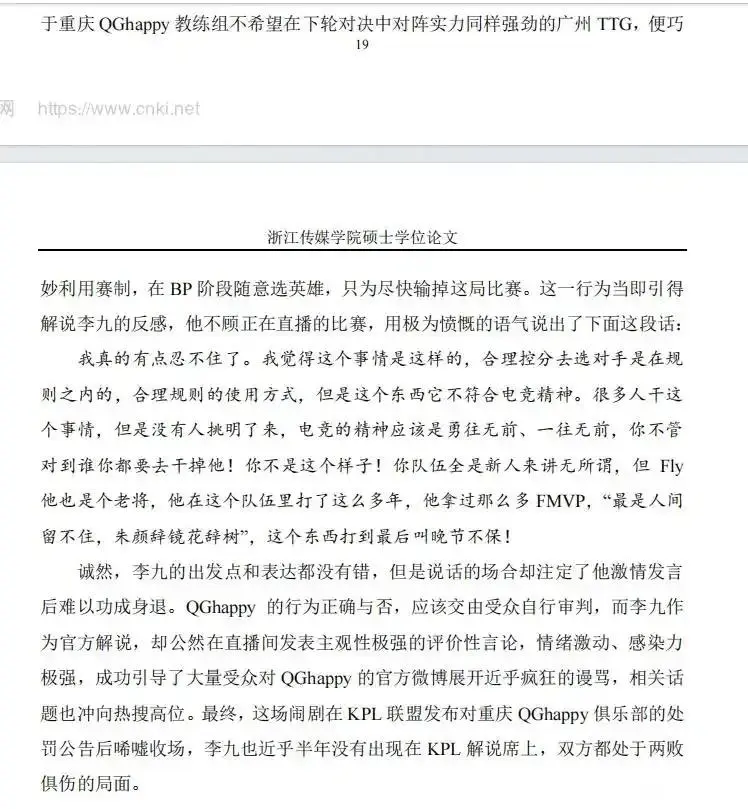 于重庆 QGhappy 教练组不希望在下轮对决中对阵实力同样强劲的广州 TTG，便巧

19

网 https://www.cnki.net

浙江传媒学院硕士学位论文

妙利用赛制，在 BP 阶段随意选英雄，只为尽快输掉这局比赛。这一行为当即引得解说李九的反感，他不顾正在直播的比赛，用极为愤慨的语气说出了下面这段话：

我真的有点忍不住了。我觉得这个事情是这样的，合理控分去选对手是在规则之内的，合理规则的使用方式，但是这个东西它不符合电竞精神。很多人干这个事情，但是没有人挑明了来，电竞的精神应该是勇往无前、一往无前，你不管对到谁你都要去干掉他！你不是这个样子！你队伍全是新人来讲无所谓，但 Fly 他也是个老将，他在这个队伍里打了这么多年，他拿过那么多 FMVP，“最是人间留不住，朱颜辞镜花辞树”，这个东西打到最后叫晚节不保！

诚然，李九的出发点和表达都没有错，但是说话的场合却注定了他激情发言后难以功成身退。QGhappy 的行为正确与否，应该交由受众自行审判，而李九作为官方解说，却公然在直播间发表主观性极强的评价性言论，情绪激动、感染力极强，成功引导了大量受众对 QGhappy 的官方微博展开近乎疯狂的谩骂，相关话题也冲向热搜高位。最终，这场闹剧在 KPL 联盟发布对重庆 QGhappy 俱乐部的处罚公告后唏嘘收场，李九也近乎半年没有出现在 KPL 解说席上，双方都处于两败俱伤的局面。